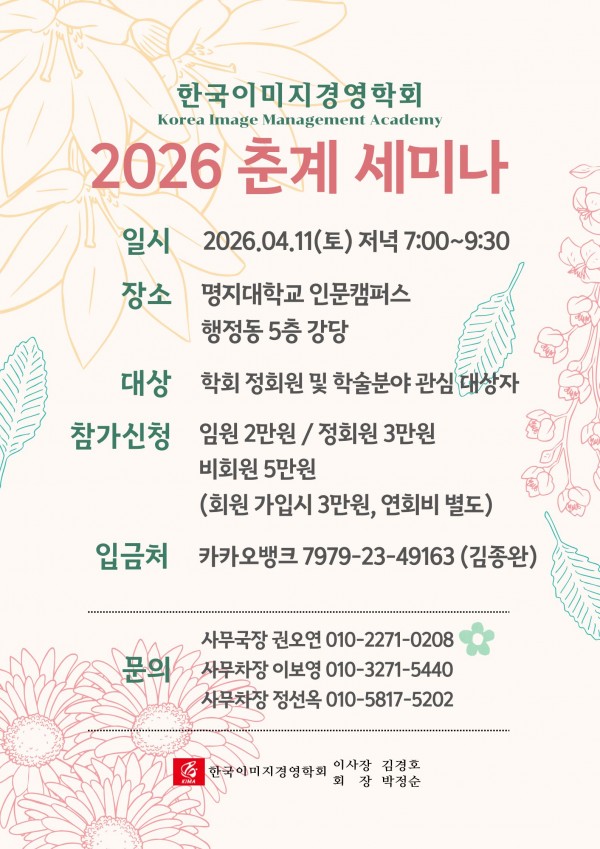 한국이미지경영학회
Korea Image Management Academy
2026 춘계 세미나

일시 2026.04.11(토) 저녁 7:00~9:30

장소 명지대학교 인문캠퍼스
행정동 5층 강당

대상 학회 정회원 및 학술분야 관심 대상자

참가신청 임원 2만원 / 정회원 3만원
비회원 5만원
(회원 가입시 3만원, 연회비 별도)

입금처 카카오뱅크 7979-23-49163 (김종완)

문의 사무국장 권오연 010-2271-0208
사무차장 이보영 010-3271-5440
사무차장 정선옥 010-5817-5202

KIMA 한국이미지경영학회 이사장 김경호
회 장 박정순